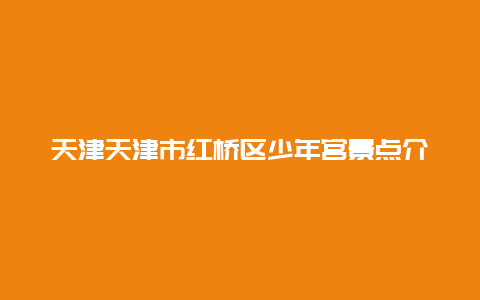 天津天津市红桥区少年宫景点介